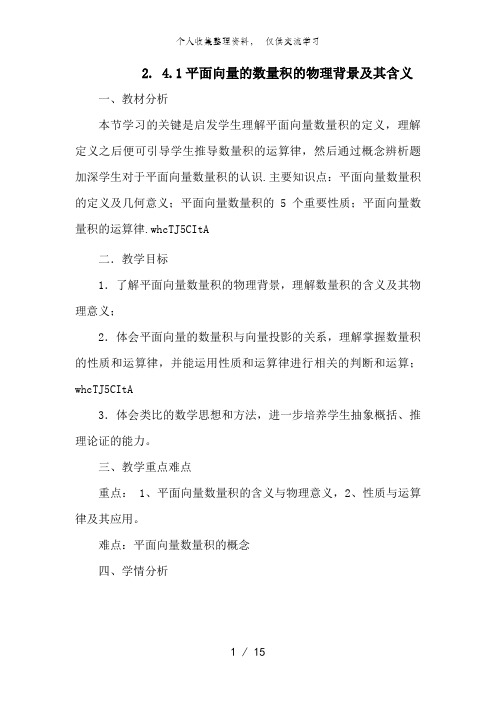 个人收集整理资料， 仅供交流学习

2. 4.1平面向量的数量积的物理背景及其含义

一、教材分析

本节学习的关键是启发学生理解平面向量数量积的定义，理解定义之后便可引导学生推导数量积的运算律，然后通过概念辨析题加深学生对于平面向量数量积的认识.主要知识点：平面向量数量积的定义及几何意义；平面向量数量积的 5 个重要性质；平面向量数量积的运算律.whcTJ5CItA

二．教学目标

1．了解平面向量数量积的物理背景，理解数量积的含义及其物理意义；

2．体会平面向量的数量积与向量投影的关系，理解掌握数量积的性质和运算律，并能运用性质和运算律进行相关的判断和运算；whcTJ5CItA

3．体会类比的数学思想和方法，进一步培养学生抽象概括、推理论证的能力。

三、教学重点难点

重点： 1、平面向量数量积的含义与物理意义，2、性质与运算律及其应用。

难点：平面向量数量积的概念

四、学情分析

1 / 15